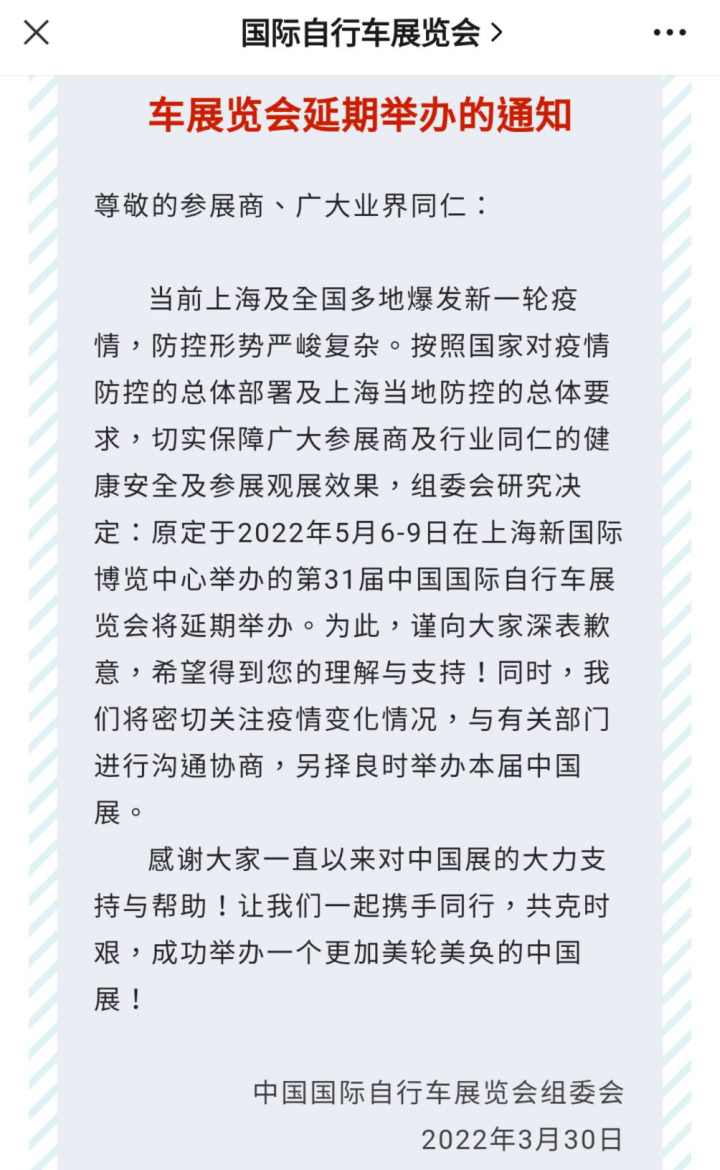 国际自行车展览会 >

车展览会延期举办的通知

尊敬的参展商、广大业界同仁：

当前上海及全国多地爆发新一轮疫情，防控形势严峻复杂。按照国家对疫情防控的总体部署及上海当地防控的总体要求，切实保障广大参展商及行业同仁的健康安全及参展观展效果，组委会研究决定：原定于2022年5月6-9日在上海新国际博览中心举办的第31届中国国际自行车展览会将延期举办。为此，谨向大家深表歉意，希望得到您的理解与支持！同时，我们将密切关注疫情变化情况，与有关部门进行沟通协商，另择良时举办本届中国展。

感谢大家一直以来对中国展的大力支持与帮助！让我们一起携手同行，共克时艰，成功举办一个更加美轮美奂的中国展！

中国国际自行车展览会组委会
2022年3月30日